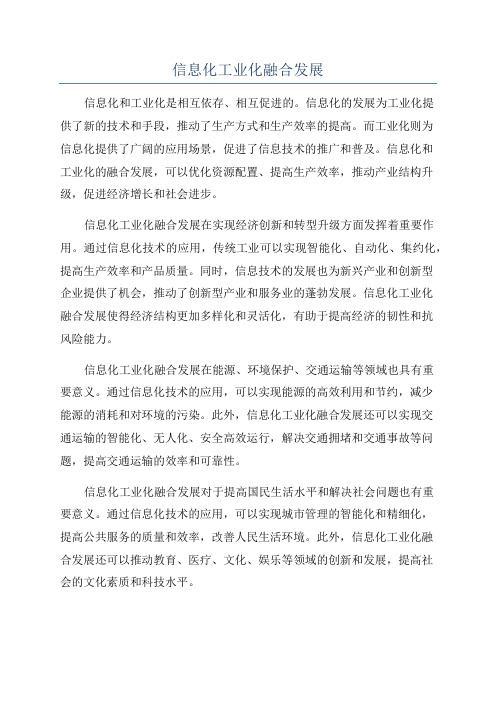 信息化工业化融合发展

信息化和工业化是相互依存、相互促进的。信息化的发展为工业化提供了新的技术和手段，推动了生产方式和生产效率的提高。而工业化则为信息化提供了广阔的应用场景，促进了信息技术的推广和普及。信息化和工业化的融合发展，可以优化资源配置、提高生产效率，推动产业结构升级，促进经济增长和社会进步。

信息化工业化融合发展在实现经济创新和转型升级方面发挥着重要作用。通过信息化技术的应用，传统工业可以实现智能化、自动化、集约化，提高生产效率和产品质量。同时，信息技术的发展也为新兴产业和创新型企业提供了机会，推动了创新型产业和服务业的蓬勃发展。信息化工业化融合发展使得经济结构更加多样化和灵活化，有助于提高经济的韧性和抗风险能力。

信息化工业化融合发展在能源、环境保护、交通运输等领域也具有重要意义。通过信息化技术的应用，可以实现能源的高效利用和节约，减少能源的消耗和对环境的污染。此外，信息化工业化融合发展还可以实现交通运输的智能化、无人化、安全高效运行，解决交通拥堵和交通事故等问题，提高交通运输的效率和可靠性。

信息化工业化融合发展对于提高国民生活水平和解决社会问题也有重要意义。通过信息化技术的应用，可以实现城市管理的智能化和精细化，提高公共服务的质量和效率，改善人民生活环境。此外，信息化工业化融合发展还可以推动教育、医疗、文化、娱乐等领域的创新和发展，提高社会的文化素质和科技水平。